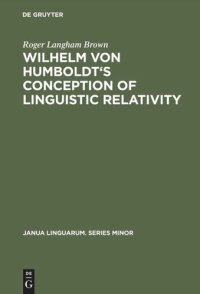 DE GRUYTER

Roger Langham Brown

WILHELM VON HUMBOLDT'S CONCEPTION OF LINGUISTIC RELATIVITY

JANUA LINGUARUM. SERIES MINOR

DE
G